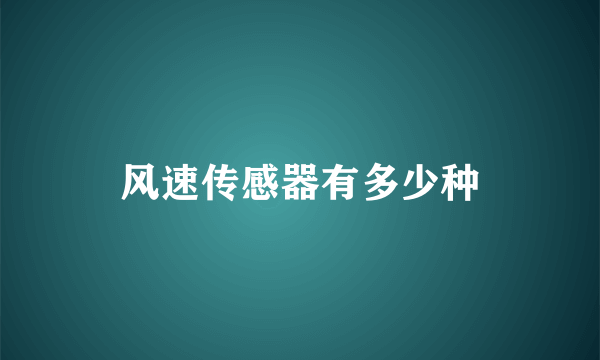 风速传感器有多少种